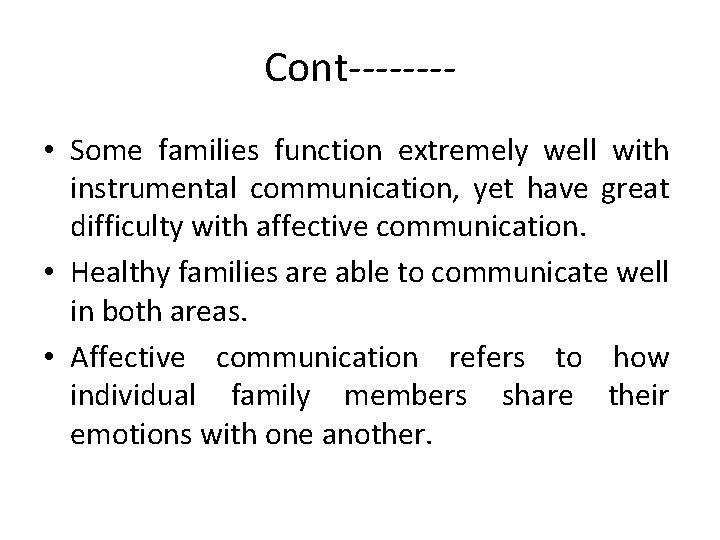 Cont--------

• Some families function extremely well with instrumental communication, yet have great difficulty with affective communication.

• Healthy families are able to communicate well in both areas.

• Affective communication refers to how individual family members share their emotions with one another.